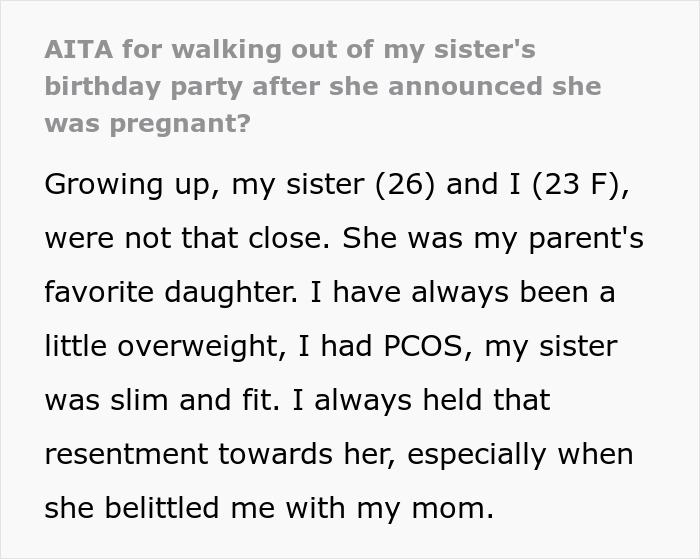 AITA for walking out of my sister's birthday party after she announced she was pregnant?

Growing up, my sister (26) and I (23 F), were not that close. She was my parent's favorite daughter. I have always been a little overweight, I had PCOS, my sister was slim and fit. I always held that resentment towards her, especially when she belittled me with my mom.